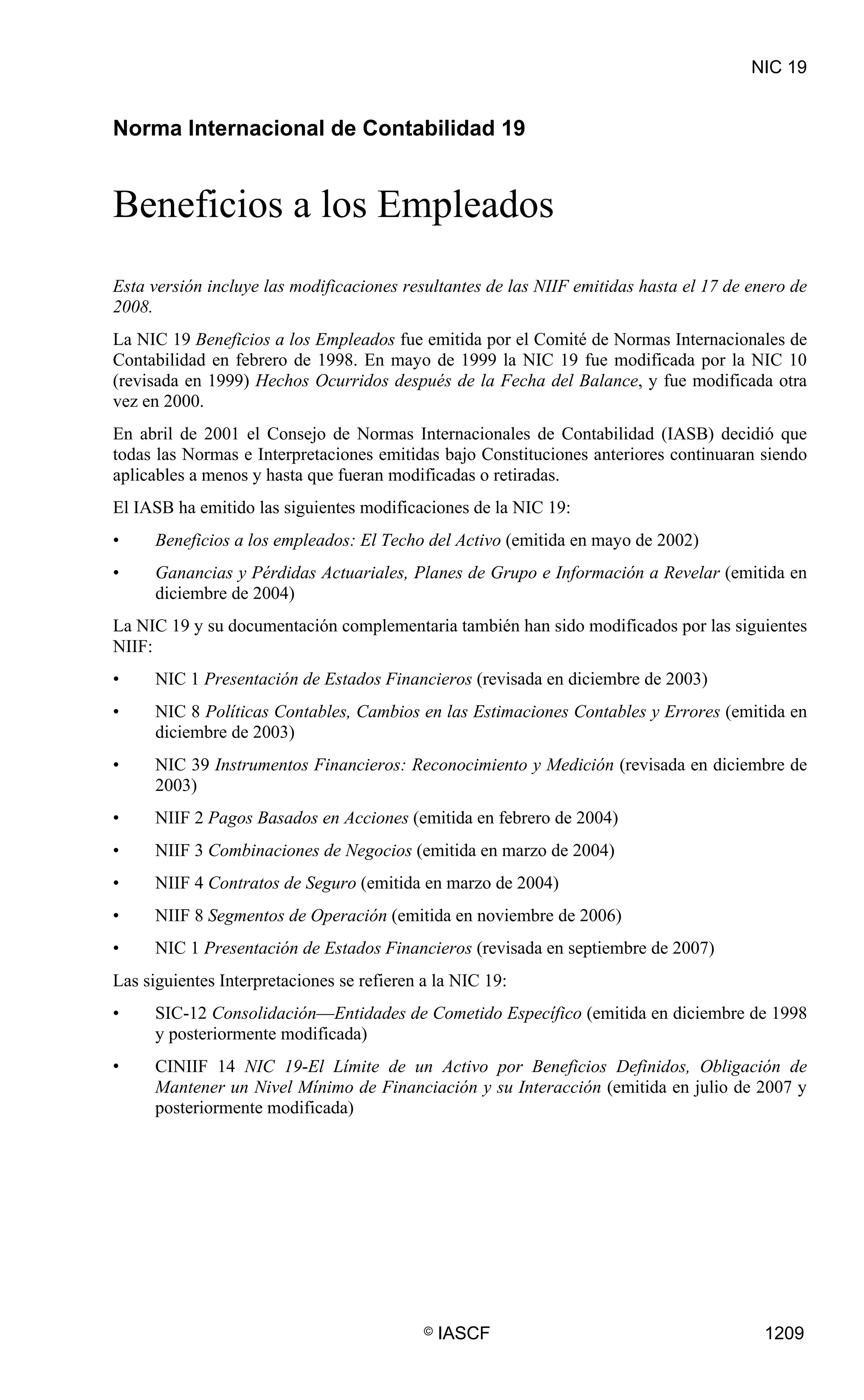 NIC 19

Norma Internacional de Contabilidad 19

Beneficios a los Empleados

Esta versión incluye las modificaciones resultantes de las NIIF emitidas hasta el 17 de enero de 2008.

La NIC 19 Beneficios a los Empleados fue emitida por el Comité de Normas Internacionales de Contabilidad en febrero de 1998. En mayo de 1999 la NIC 19 fue modificada por la NIC 10 (revisada en 1999) Hechos Ocurridos después de la Fecha del Balance, y fue modificada otra vez en 2000.

En abril de 2001 el Consejo de Normas Internacionales de Contabilidad (IASB) decidió que todas las Normas e Interpretaciones emitidas bajo Constituciones anteriores continuaran siendo aplicables a menos y hasta que fueran modificadas o retiradas.

El IASB ha emitido las siguientes modificaciones de la NIC 19:

• Beneficios a los empleados: El Techo del Activo (emitida en mayo de 2002)

• Ganancias y Pérdidas Actuariales, Planes de Grupo e Información a Revelar (emitida en diciembre de 2004)

La NIC 19 y su documentación complementaria también han sido modificados por las siguientes NIIF:

• NIC 1 Presentación de Estados Financieros (revisada en diciembre de 2003)

• NIC 8 Políticas Contables, Cambios en las Estimaciones Contables y Errores (emitida en diciembre de 2003)

• NIC 39 Instrumentos Financieros: Reconocimiento y Medición (revisada en diciembre de 2003)

• NIIF 2 Pagos Basados en Acciones (emitida en febrero de 2004)

• NIIF 3 Combinaciones de Negocios (emitida en marzo de 2004)

• NIIF 4 Contratos de Seguro (emitida en marzo de 2004)

• NIIF 8 Segmentos de Operación (emitida en noviembre de 2006)

• NIC 1 Presentación de Estados Financieros (revisada en septiembre de 2007)

Las siguientes Interpretaciones se refieren a la NIC 19:

• SIC-12 Consolidación—Entidades de Cometido Específico (emitida en diciembre de 1998 y posteriormente modificada)

• CINIIF 14 NIC 19-El Límite de un Activo por Beneficios Definidos, Obligación de Mantener un Nivel Mínimo de Financiación y su Interacción (emitida en julio de 2007 y posteriormente modificada)

© IASCF

1209